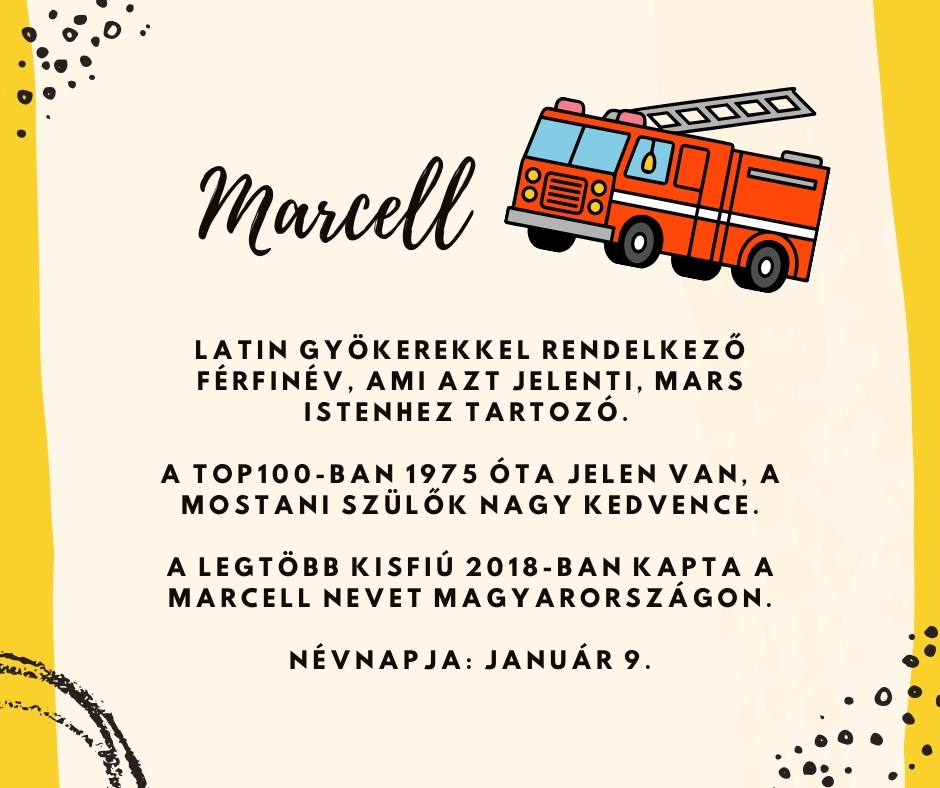 Marcell

LATIN GYÖKEREKKEL RENDELKEZŐ FÉRFINÉV, AMI AZT JELENTI, MARS ISTENHEZ TARTOZÓ.

A TOP100-BAN 1975 ÓTA JELEN VAN, A MOSTANI SZÜLŐK NAGY KEDVENCE.

A LEGTÖBB KISFIÚ 2018-BAN KAPTA A MARCELL NEVET MAGYARORSZÁGON.

NÉVNAPJA: JANUÁR 9.